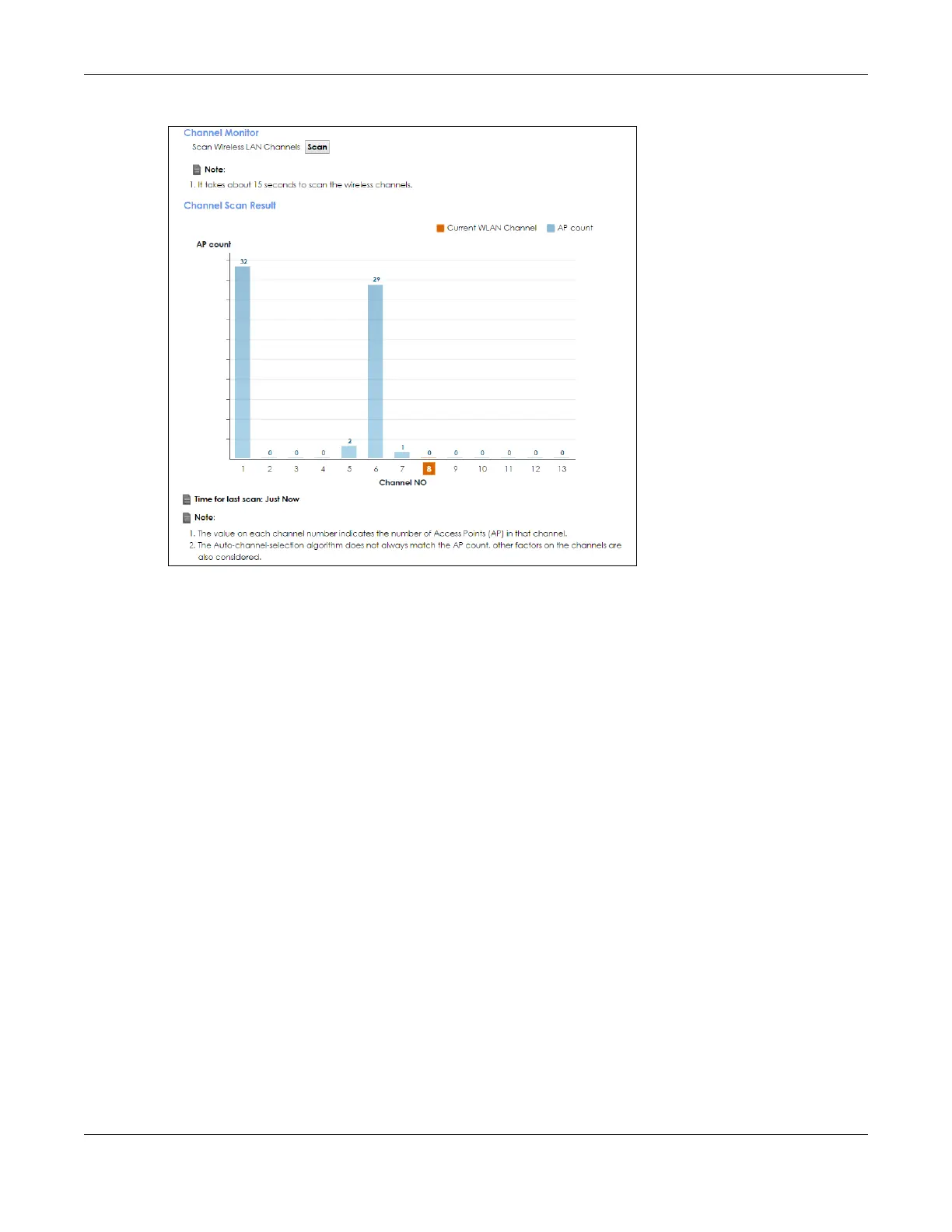 Channel Monitor

Scan Wireless LAN Channels Scan

Note:

1. It takes about 15 seconds to scan the wireless channels.

Channel Scan Result

Current WLAN Channel AP count

AP count

32 0 0 0 2 29 1 0 0 0 0 0 0

1 2 3 4 5 6 7 8 9 10 11 12 13

Channel NO

Time for last scan: Just Now

Note:

1. The value on each channel number indicates the number of Access Points (AP) in that channel.
2. The Auto-channel-selection algorithm does not always match the AP count, other factors on the channels are also considered.